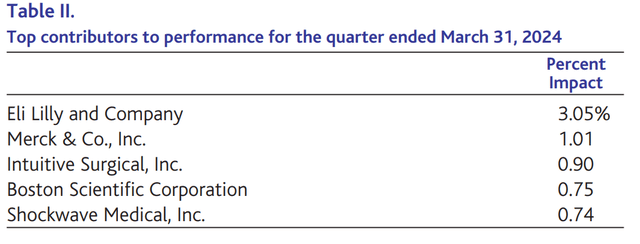 Table II.
Top contributors to performance for the quarter ended March 31, 2024

| | Percent Impact |
|---|---|
| Eli Lilly and Company | 3.05% |
| Merck & Co., Inc. | 1.01 |
| Intuitive Surgical, Inc. | 0.90 |
| Boston Scientific Corporation | 0.75 |
| Shockwave Medical, Inc. | 0.74 |